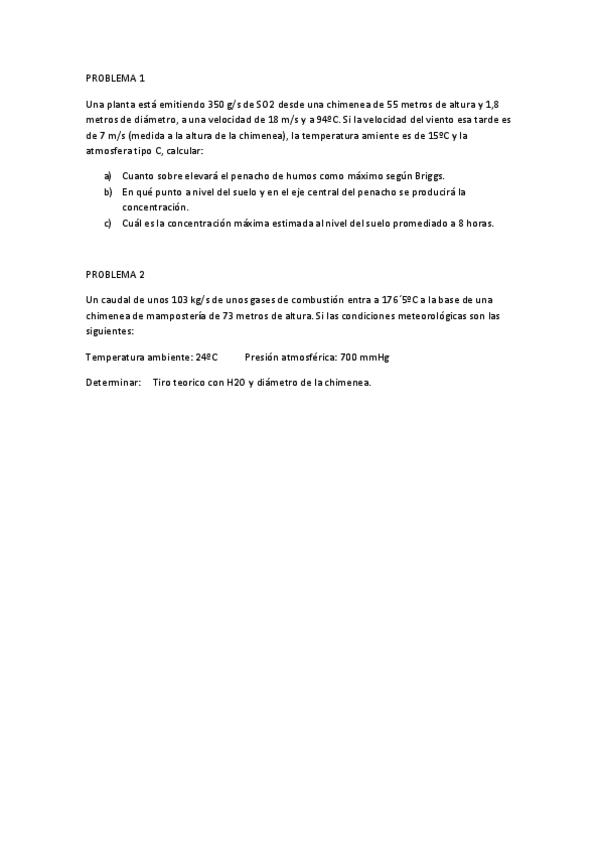 PROBLEMA 1

Una planta está emitiendo 350 g/s de SO2 desde una chimenea de 55 metros de altura y 1,8 metros de diámetro, a una velocidad de 18 m/s y a 94ºC. Si la velocidad del viento esa tarde es de 7 m/s (medida a la altura de la chimenea), la temperatura amiente es de 15ºC y la atmosfera tipo C, calcular:

a) Cuanto sobre elevará el penacho de humos como máximo según Briggs.
b) En qué punto a nivel del suelo y en el eje central del penacho se producirá la concentración.
c) Cuál es la concentración máxima estimada al nivel del suelo promediado a 8 horas.

PROBLEMA 2

Un caudal de unos 103 kg/s de unos gases de combustión entra a 176´5ºC a la base de una chimenea de mampostería de 73 metros de altura. Si las condiciones meteorológicas son las siguientes:

Temperatura ambiente: 24ºC Presión atmosférica: 700 mmHg

Determinar: Tiro teorico con H2O y diámetro de la chimenea.